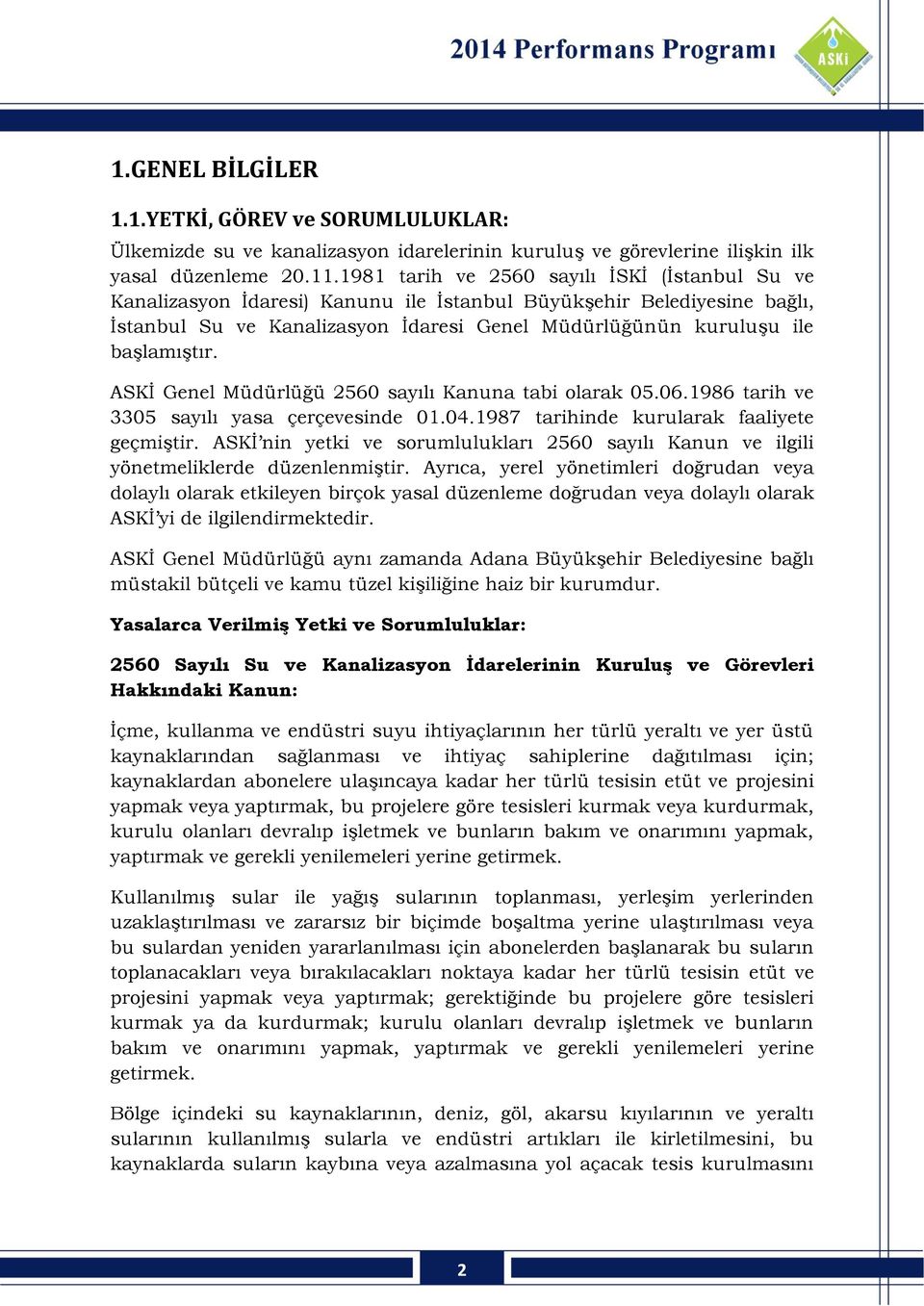 2014 Performans Programı

ASKİ

1.GENEL BİLGİLER

1.1.YETKİ, GÖREV ve SORUMLULUKLAR:

Ülkemizde su ve kanalizasyon idarelerinin kuruluş ve görevlerine ilişkin ilk yasal düzenleme 20.11.1981 tarih ve 2560 sayılı İSKİ (İstanbul Su ve Kanalizasyon İdaresi) Kanunu ile İstanbul Büyükşehir Belediyesine bağlı, İstanbul Su ve Kanalizasyon İdaresi Genel Müdürlüğünün kuruluşu ile başlamıştır.

ASKİ Genel Müdürlüğü 2560 sayılı Kanuna tabi olarak 05.06.1986 tarih ve 3305 sayılı yasa çerçevesinde 01.04.1987 tarihinde kurularak faaliyete geçmiştir. ASKİ'nin yetki ve sorumlulukları 2560 sayılı Kanun ve ilgili yönetmeliklerde düzenlenmiştir. Ayrıca, yerel yönetimleri doğrudan veya dolaylı olarak etkileyen birçok yasal düzenleme doğrudan veya dolaylı olarak ASKİ'yi de ilgilendirmektedir.

ASKİ Genel Müdürlüğü aynı zamanda Adana Büyükşehir Belediyesine bağlı müstakil bütçeli ve kamu tüzel kişiliğine haiz bir kurumdur.

Yasalarca Verilmiş Yetki ve Sorumluluklar:

2560 Sayılı Su ve Kanalizasyon İdarelerinin Kuruluş ve Görevleri Hakkındaki Kanun:

İçme, kullanma ve endüstri suyu ihtiyaçlarının her türlü yeraltı ve yer üstü kaynaklarından sağlanması ve ihtiyaç sahiplerine dağıtılması için; kaynaklardan abonelere ulaşıncaya kadar her türlü tesisin etüt ve projesini yapmak veya yaptırmak, bu projelere göre tesisleri kurmak veya kurdurmak, kurulu olanları devralıp işletmek ve bunların bakım ve onarımını yapmak, yaptırmak ve gerekli yenilemeleri yerine getirmek.

Kullanılmış sular ile yağış sularının toplanması, yerleşim yerlerinden uzaklaştırılması ve zararsız bir biçimde boşaltma yerine ulaştırılması veya bu sulardan yeniden yararlanılması için abonelerden başlanarak bu suların toplanacakları veya bırakılacakları noktaya kadar her türlü tesisin etüt ve projesini yapmak veya yaptırmak; gerektiğinde bu projelere göre tesisleri kurmak ya da kurdurmak; kurulu olanları devralıp işletmek ve bunların bakım ve onarımını yapmak, yaptırmak ve gerekli yenilemeleri yerine getirmek.

Bölge içindeki su kaynaklarının, deniz, göl, akarsu kıyılarının ve yeraltı sularının kullanılmış sularla ve endüstri artıkları ile kirletilmesini, bu kaynaklarda suların kaybına veya azalmasına yol açacak tesis kurulmasını

2